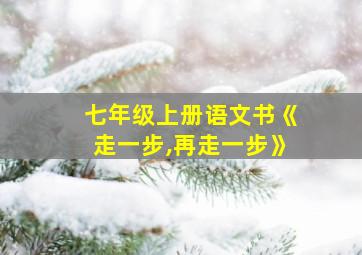 七年级上册语文书《走一步,再走一步》